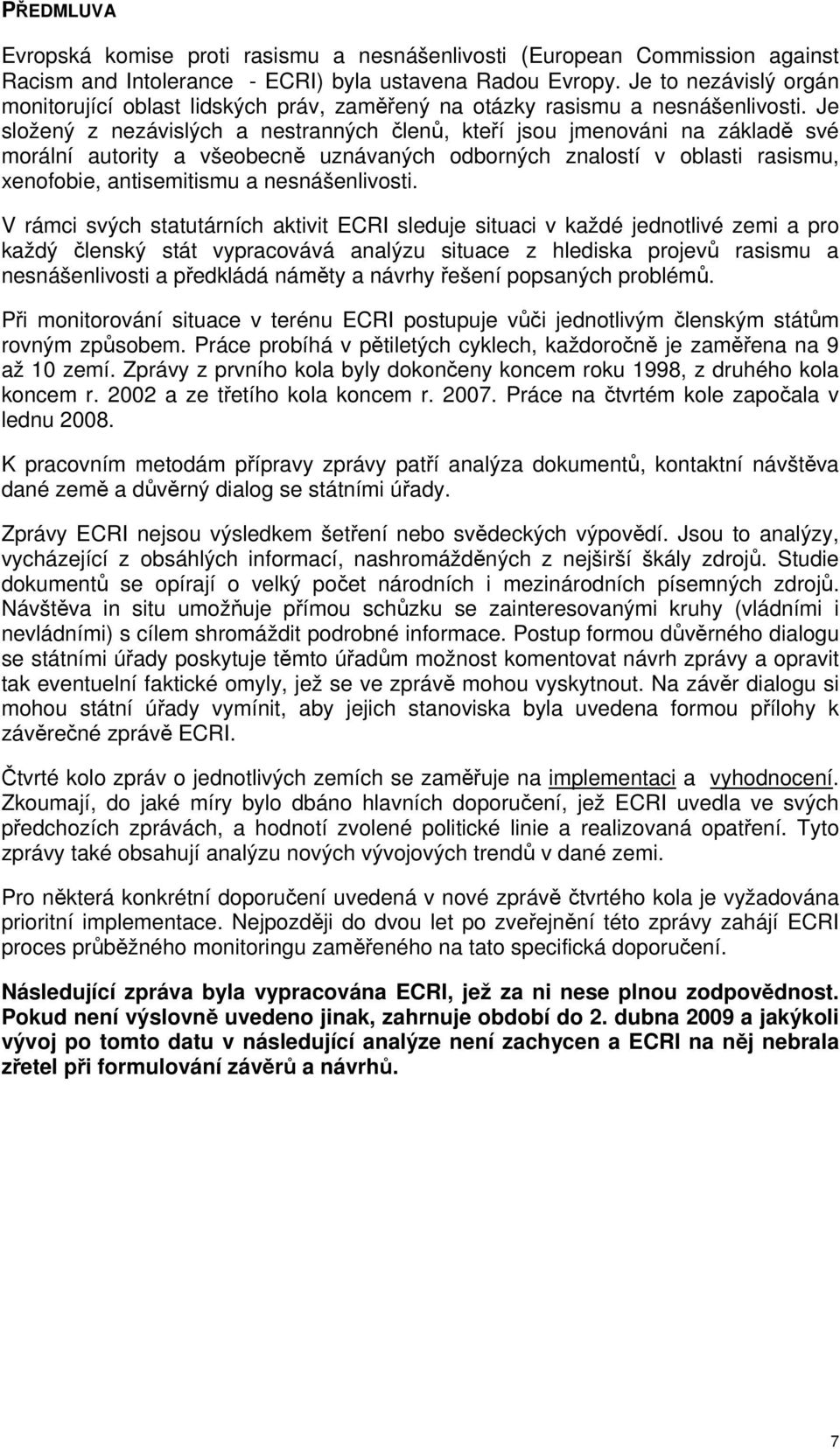 PŘEDMLUVA

Evropská komise proti rasismu a nesnášenlivosti (European Commission against Racism and Intolerance - ECRI) byla ustavena Radou Evropy. Je to nezávislý orgán monitorující oblast lidských práv, zaměřený na otázky rasismu a nesnášenlivosti. Je složený z nezávislých a nestranných členů, kteří jsou jmenováni na základě své morální autority a všeobecně uznávaných odborných znalostí v oblasti rasismu, xenofobie, antisemitismu a nesnášenlivosti.

V rámci svých statutárních aktivit ECRI sleduje situaci v každé jednotlivé zemi a pro každý členský stát vypracovává analýzu situace z hlediska projevů rasismu a nesnášenlivosti a předkládá náměty a návrhy řešení popsaných problémů.

Při monitorování situace v terénu ECRI postupuje vůči jednotlivým členským státům rovným způsobem. Práce probíhá v pětiletých cyklech, každoročně je zaměřena na 9 až 10 zemí. Zprávy z prvního kola byly dokončeny koncem roku 1998, z druhého kola koncem r. 2002 a ze třetího kola koncem r. 2007. Práce na čtvrtém kole započala v lednu 2008.

K pracovním metodám přípravy zprávy patří analýza dokumentů, kontaktní návštěva dané země a důvěrný dialog se státními úřady.

Zprávy ECRI nejsou výsledkem šetření nebo svědeckých výpovědí. Jsou to analýzy, vycházející z obsáhlých informací, nashromážděných z nejširší škály zdrojů. Studie dokumentů se opírají o velký počet národních i mezinárodních písemných zdrojů. Návštěva in situ umožňuje přímou schůzku se zainteresovanými kruhy (vládními i nevládními) s cílem shromáždit podrobné informace. Postup formou důvěrného dialogu se státními úřady poskytuje těmto úřadům možnost komentovat návrh zprávy a opravit tak eventuelní faktické omyly, jež se ve zprávě mohou vyskytnout. Na závěr dialogu si mohou státní úřady vymínit, aby jejich stanoviska byla uvedena formou přílohy k závěrečné zprávě ECRI.

Čtvrté kolo zpráv o jednotlivých zemích se zaměřuje na implementaci a vyhodnocení. Zkoumají, do jaké míry bylo dbáno hlavních doporučení, jež ECRI uvedla ve svých předchozích zprávách, a hodnotí zvolené politické linie a realizovaná opatření. Tyto zprávy také obsahují analýzu nových vývojových trendů v dané zemi.

Pro některá konkrétní doporučení uvedená v nové zprávě čtvrtého kola je vyžadována prioritní implementace. Nejpozději do dvou let po zveřejnění této zprávy zahájí ECRI proces průběžného monitoringu zaměřeného na tato specifická doporučení.

Následující zpráva byla vypracována ECRI, jež za ni nese plnou zodpovědnost. Pokud není výslovně uvedeno jinak, zahrnuje období do 2. dubna 2009 a jakýkoli vývoj po tomto datu v následující analýze není zachycen a ECRI na něj nebrala zřetel při formulování závěrů a návrhů.

7